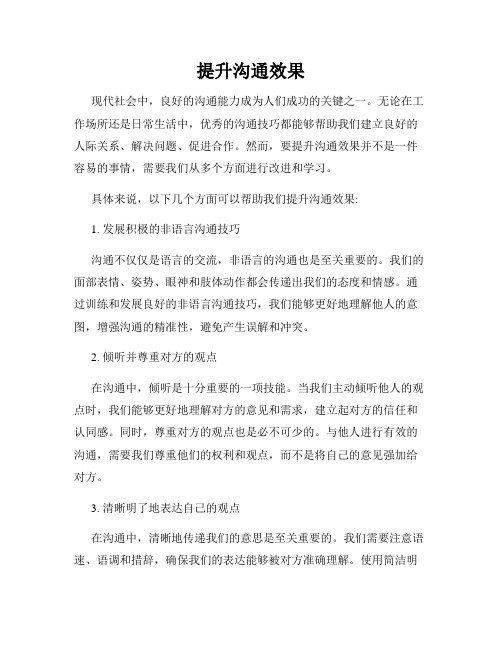 提升沟通效果

现代社会中，良好的沟通能力成为人们成功的关键之一。无论在工作场所还是日常生活中，优秀的沟通技巧都能够帮助我们建立良好的人际关系、解决问题、促进合作。然而，要提升沟通效果并不是一件容易的事情，需要我们从多个方面进行改进和学习。

具体来说，以下几个方面可以帮助我们提升沟通效果:

1. 发展积极的非语言沟通技巧

沟通不仅仅是语言的交流，非语言的沟通也是至关重要的。我们的面部表情、姿势、眼神和肢体动作都会传递出我们的态度和情感。通过训练和发展良好的非语言沟通技巧，我们能够更好地理解他人的意图，增强沟通的精准性，避免产生误解和冲突。

2. 倾听并尊重对方的观点

在沟通中，倾听是十分重要的一项技能。当我们主动倾听他人的观点时，我们能够更好地理解对方的意见和需求，建立起对方的信任和认同感。同时，尊重对方的观点也是必不可少的。与他人进行有效的沟通，需要我们尊重他们的权利和观点，而不是将自己的意见强加给对方。

3. 清晰明了地表达自己的观点

在沟通中，清晰地传递我们的意思是至关重要的。我们需要注意语速、语调和措辞，确保我们的表达能够被对方准确理解。使用简洁明